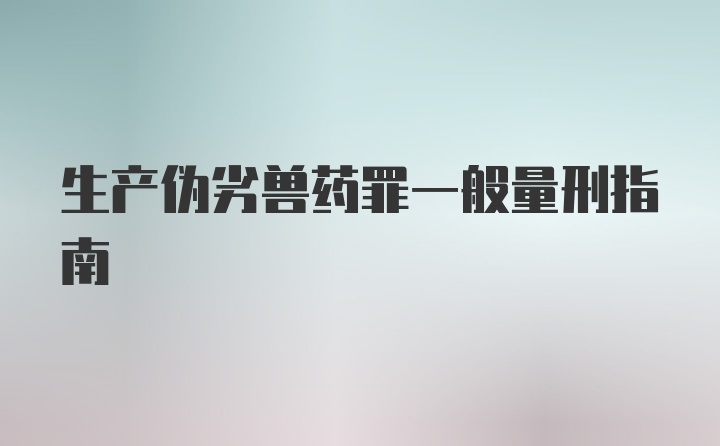 生产伪劣兽药罪一般量刑指南